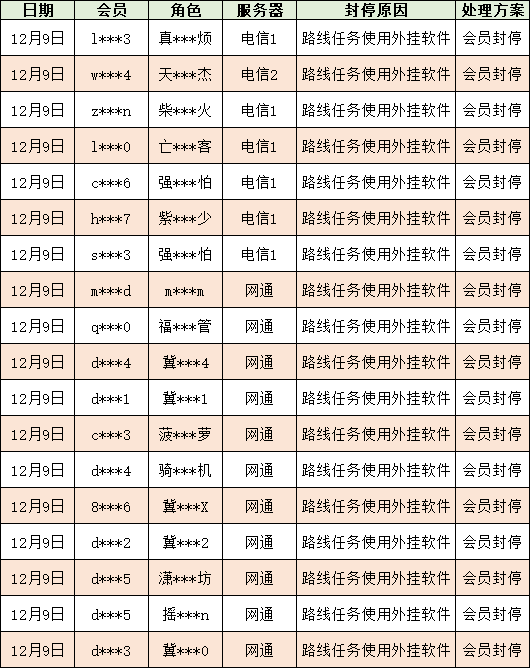 | 日期 | 会员 | 角色 | 服务器 | 封停原因 | 处理方案 |
|---|---|---|---|---|---|
| 12月9日 | l\*\*\*3 | 真\*\*\*烦 | 电信1 | 路线任务使用外挂软件 | 会员封停 |
| 12月9日 | w\*\*\*4 | 天\*\*\*杰 | 电信2 | 路线任务使用外挂软件 | 会员封停 |
| 12月9日 | z\*\*\*n | 柴\*\*\*火 | 电信1 | 路线任务使用外挂软件 | 会员封停 |
| 12月9日 | l\*\*\*0 | 亡\*\*\*客 | 电信1 | 路线任务使用外挂软件 | 会员封停 |
| 12月9日 | c\*\*\*6 | 强\*\*\*怕 | 电信1 | 路线任务使用外挂软件 | 会员封停 |
| 12月9日 | h\*\*\*7 | 紫\*\*\*少 | 电信1 | 路线任务使用外挂软件 | 会员封停 |
| 12月9日 | s\*\*\*3 | 强\*\*\*怕 | 电信1 | 路线任务使用外挂软件 | 会员封停 |
| 12月9日 | m\*\*\*d | m\*\*\*m | 网通 | 路线任务使用外挂软件 | 会员封停 |
| 12月9日 | q\*\*\*0 | 福\*\*\*管 | 网通 | 路线任务使用外挂软件 | 会员封停 |
| 12月9日 | d\*\*\*4 | 冀\*\*\*4 | 网通 | 路线任务使用外挂软件 | 会员封停 |
| 12月9日 | d\*\*\*1 | 冀\*\*\*1 | 网通 | 路线任务使用外挂软件 | 会员封停 |
| 12月9日 | c\*\*\*3 | 菠\*\*\*萝 | 网通 | 路线任务使用外挂软件 | 会员封停 |
| 12月9日 | d\*\*\*4 | 骑\*\*\*机 | 网通 | 路线任务使用外挂软件 | 会员封停 |
| 12月9日 | 8\*\*\*6 | 冀\*\*\*X | 网通 | 路线任务使用外挂软件 | 会员封停 |
| 12月9日 | d\*\*\*2 | 冀\*\*\*2 | 网通 | 路线任务使用外挂软件 | 会员封停 |
| 12月9日 | d\*\*\*5 | 潇\*\*\*坊 | 网通 | 路线任务使用外挂软件 | 会员封停 |
| 12月9日 | d\*\*\*5 | 摇\*\*\*n | 网通 | 路线任务使用外挂软件 | 会员封停 |
| 12月9日 | d\*\*\*3 | 冀\*\*\*0 | 网通 | 路线任务使用外挂软件 | 会员封停 |